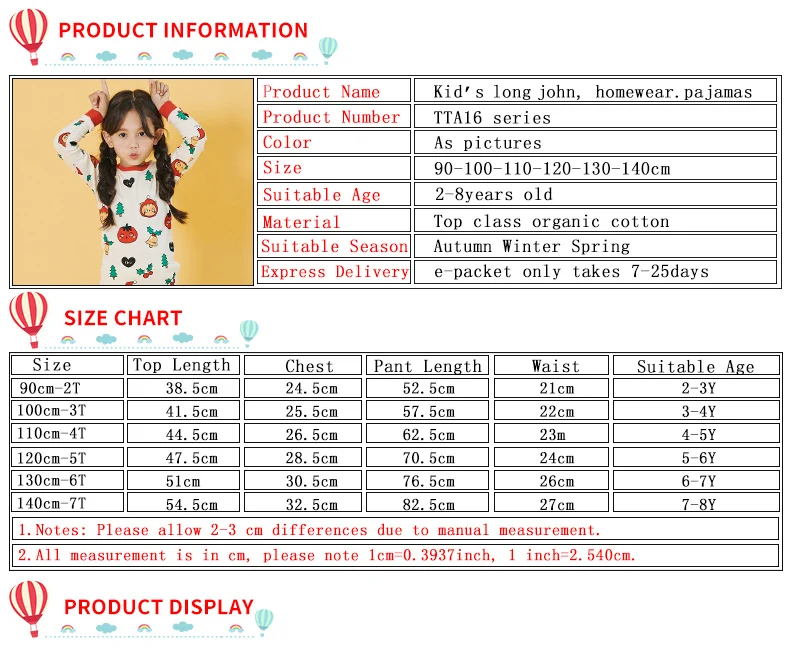 PRODUCT INFORMATION

| Product Name | Kid's long john, homewear.pajamas |
|---|---|
| Product Number | TTA16 series |
| Color | As pictures |
| Size | 90-100-110-120-130-140cm |
| Suitable Age | 2-8years old |
| Material | Top class organic cotton |
| Suitable Season | Autumn Winter Spring |
| Express Delivery | e-packet only takes 7-25days |

SIZE CHART

| Size | Top Length | Chest | Pant Length | Waist | Suitable Age |
|---|---|---|---|---|---|
| 90cm-2T | 38.5cm | 24.5cm | 52.5cm | 21cm | 2-3Y |
| 100cm-3T | 41.5cm | 25.5cm | 57.5cm | 22cm | 3-4Y |
| 110cm-4T | 44.5cm | 26.5cm | 62.5cm | 23m | 4-5Y |
| 120cm-5T | 47.5cm | 28.5cm | 70.5cm | 24cm | 5-6Y |
| 130cm-6T | 51cm | 30.5cm | 76.5cm | 26cm | 6-7Y |
| 140cm-7T | 54.5cm | 32.5cm | 82.5cm | 27cm | 7-8Y |

1.Notes: Please allow 2-3 cm differences due to manual measurement.

2.All measurement is in cm, please note 1cm=0.3937inch, 1 inch=2.540cm.

PRODUCT DISPLAY